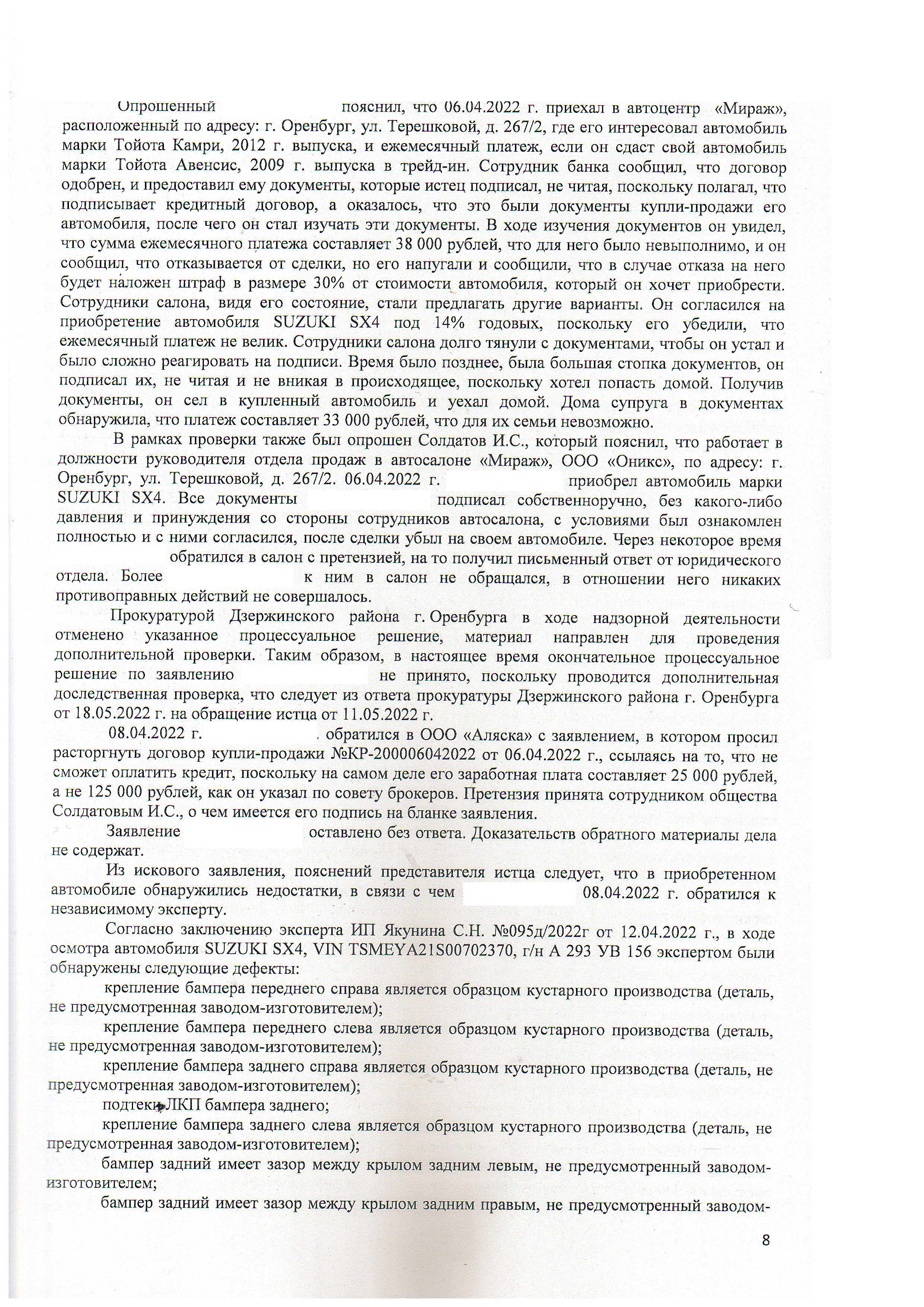 Опрошенный пояснил, что 06.04.2022 г. приехал в автоцентр «Мираж», расположенный по адресу: г. Оренбург, ул. Терешковой, д. 267/2, где его интересовал автомобиль марки Тойота Камри, 2012 г. выпуска, и ежемесячный платеж, если он сдаст свой автомобиль марки Тойота Авенсис, 2009 г. выпуска в трейд-ин. Сотрудник банка сообщил, что договор одобрен, и предоставил ему документы, которые истец подписал, не читая, поскольку полагал, что подписывает кредитный договор, а оказалось, что это были документы купли-продажи его автомобиля, после чего он стал изучать эти документы. В ходе изучения документов он увидел, что сумма ежемесячного платежа составляет 38 000 рублей, что для него было невыполнимо, и он сообщил, что отказывается от сделки, но его напугали и сообщили, что в случае отказа на него будет наложен штраф в размере 30% от стоимости автомобиля, который он хочет приобрести. Сотрудники салона, видя его состояние, стали предлагать другие варианты. Он согласился на приобретение автомобиля SUZUKI SX4 под 14% годовых, поскольку его убедили, что ежемесячный платеж не велик. Сотрудники салона долго тянули с документами, чтобы он устал и было сложно реагировать на подписи. Время было позднее, была большая стопка документов, он подписал их, не читая и не вникая в происходящее, поскольку хотел попасть домой. Получив документы, он сел в купленный автомобиль и уехал домой. Дома супруга в документах обнаружила, что платеж составляет 33 000 рублей, что для их семьи невозможно.

В рамках проверки также был опрошен Солдатов И.С., который пояснил, что работает в должности руководителя отдела продаж в автосалоне «Мираж», ООО «Оникс», по адресу: г. Оренбург, ул. Терешковой, д. 267/2. 06.04.2022 г. приобрел автомобиль марки SUZUKI SX4. Все документы подписал собственноручно, без какого-либо давления и принуждения со стороны сотрудников автосалона, с условиями был ознакомлен полностью и с ними согласился, после сделки убыл на своем автомобиле. Через некоторое время обратился в салон с претензией, на то получил письменный ответ от юридического отдела. Более к ним в салон не обращался, в отношении него никаких противоправных действий не совершалось.

Прокуратурой Дзержинского района г. Оренбурга в ходе надзорной деятельности отменено указанное процессуальное решение, материал направлен для проведения дополнительной проверки. Таким образом, в настоящее время окончательное процессуальное решение по заявлению не принято, поскольку проводится дополнительная доследственная проверка, что следует из ответа прокуратуры Дзержинского района г. Оренбурга от 18.05.2022 г. на обращение истца от 11.05.2022 г.

08.04.2022 г. обратился в ООО «Аляска» с заявлением, в котором просил расторгнуть договор купли-продажи №КР-200006042022 от 06.04.2022 г., ссылаясь на то, что не сможет оплатить кредит, поскольку на самом деле его заработная плата составляет 25 000 рублей, а не 125 000 рублей, как он указал по совету брокеров. Претензия принята сотрудником общества Солдатовым И.С., о чем имеется его подпись на бланке заявления.

Заявление оставлено без ответа. Доказательств обратного материалы дела не содержат.

Из искового заявления, пояснений представителя истца следует, что в приобретенном автомобиле обнаружились недостатки, в связи с чем 08.04.2022 г. обратился к независимому эксперту.

Согласно заключению эксперта ИП Якунина С.Н. №095д/2022г от 12.04.2022 г., в ходе осмотра автомобиля SUZUKI SX4, VIN TSMEYA21S00702370, г/н А 293 УВ 156 экспертом были обнаружены следующие дефекты:

крепление бампера переднего справа является образцом кустарного производства (деталь, не предусмотренная заводом-изготовителем);

крепление бампера переднего слева является образцом кустарного производства (деталь, не предусмотренная заводом-изготовителем);

крепление бампера заднего справа является образцом кустарного производства (деталь, не предусмотренная заводом-изготовителем);

подтеки ЛКП бампера заднего;

крепление бампера заднего слева является образцом кустарного производства (деталь, не предусмотренная заводом-изготовителем);

бампер задний имеет зазор между крылом задним левым, не предусмотренный заводом-изготовителем;

бампер задний имеет зазор между крылом задним правым, не предусмотренный заводом-

8